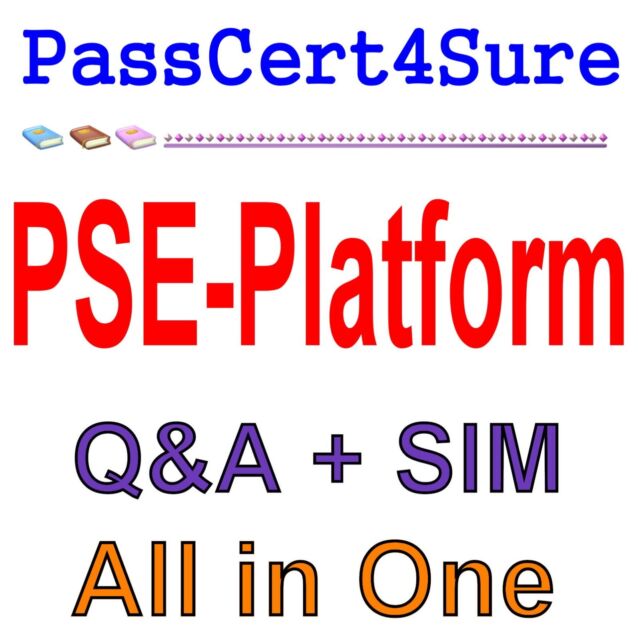 PassCert4Sure

PSE-Platform

Q&A + SIM

All in One